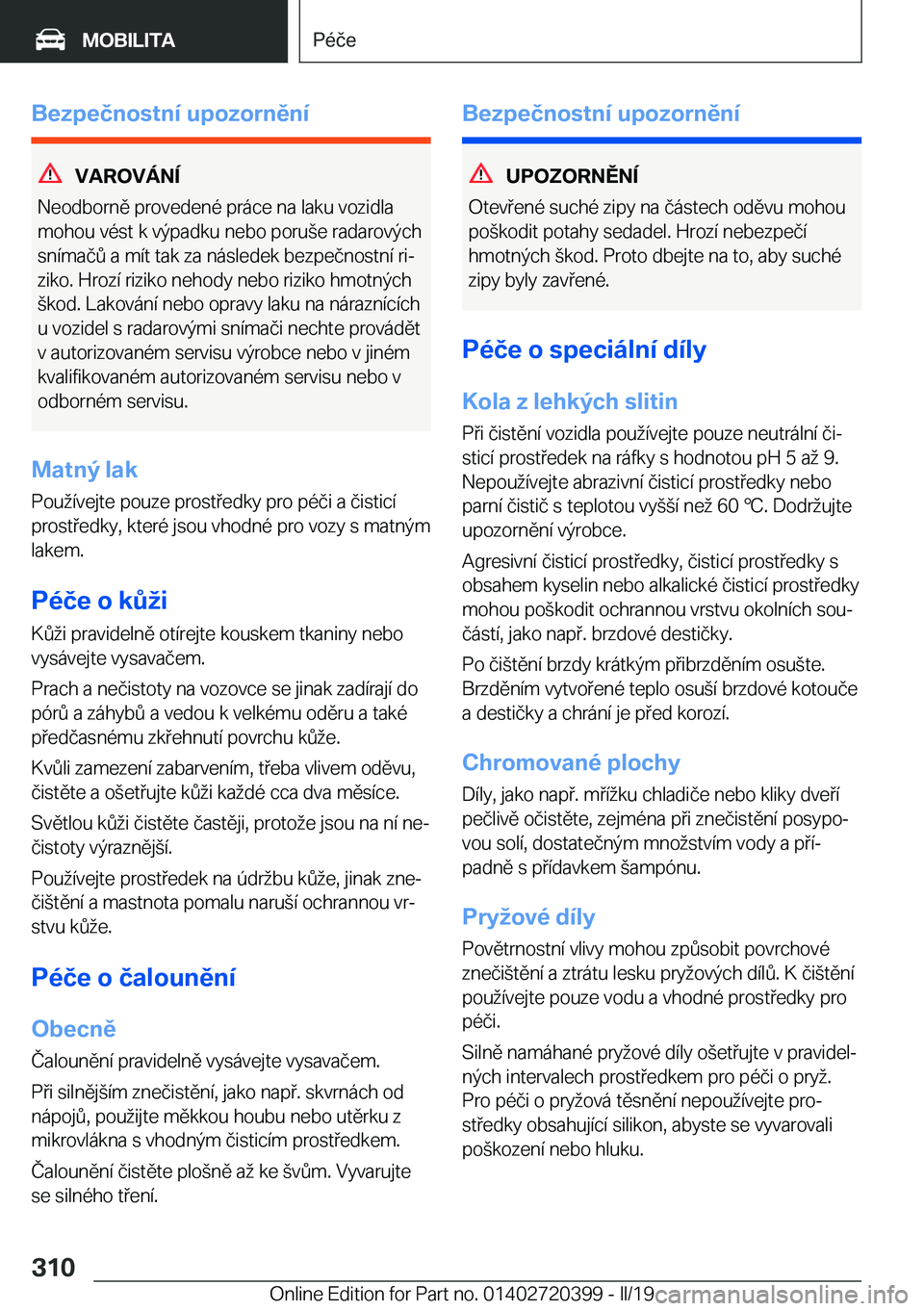 MOBILITA

Péče

Bezpečnostní upozornění

VAROVÁNÍ

Neodborně provedené práce na laku vozidla mohou vést k výpadku nebo poruše radarových snímačů a mít tak za následek bezpečnostní riziko. Hrozí riziko nehody nebo riziko hmotných škod. Lakování nebo opravy laku na náraznících u vozidel s radarovými snímači nechte provádět v autorizovaném servisu výrobce nebo v jiném kvalifikovaném autorizovaném servisu nebo v odborném servisu.

Matný lak

Používejte pouze prostředky pro péči a čisticí prostředky, které jsou vhodné pro vozy s matným lakem.

Péče o kůži

Kůži pravidelně otírejte kouskem tkaniny nebo vysávejte vysavačem.

Prach a nečistoty na vozovce se jinak zadírají do pórů a záhybů a vedou k velkému oděru a také předčasnému zkřehnutí povrchu kůže.

Kvůli zamezení zabarvením, třeba vlivem oděvu, čistěte a ošetřujte kůži každé cca dva měsíce.

Světlou kůži čistěte častěji, protože jsou na ní nečistoty výraznější.

Používejte prostředek na údržbu kůže, jinak znečištění a mastnota pomalu naruší ochrannou vrstvu kůže.

Péče o čalounění

Obecně

Čalounění pravidelně vysávejte vysavačem.

Při silnějším znečistění, jako např. skvrnách od nápojů, použijte měkkou houbu nebo utěrku z mikrovlákna s vhodným čisticím prostředkem.

Čalounění čistěte plošně až ke švům. Vyvarujte se silného tření.

Bezpečnostní upozornění

UPOZORNĚNÍ

Otevřené suché zipy na částech oděvu mohou poškodit potahy sedadel. Hrozí nebezpečí hmotných škod. Proto dbejte na to, aby suché zipy byly zavřené.

Péče o speciální díly

Kola z lehkých slitin

Při čistění vozidla používejte pouze neutrální čisticí prostředek na ráfky s hodnotou pH 5 až 9. Nepoužívejte abrazivní čisticí prostředky nebo parní čistič s teplotou vyšší než 60 ℃. Dodržujte upozornění výrobce.

Agresivní čisticí prostředky, čisticí prostředky s obsahem kyselin nebo alkalické čisticí prostředky mohou poškodit ochrannou vrstvu okolních součástí, jako např. brzdové destičky.

Po čištění brzdy krátkým přibrzděním osušte. Brzděním vytvořené teplo osuší brzdové kotouče a destičky a chrání je před korozí.

Chromované plochy

Díly, jako např. mřížku chladiče nebo kliky dveří pečlivě očistěte, zejména při znečistění posypovou solí, dostatečným množstvím vody a případně s přídavkem šampónu.

Pryžové díly

Povětrnostní vlivy mohou způsobit povrchové znečištění a ztrátu lesku pryžových dílů. K čištění používejte pouze vodu a vhodné prostředky pro péči.

Silně namáhané pryžové díly ošetřujte v pravidelných intervalech prostředkem pro péči o pryž. Pro péči o pryžová těsnění nepoužívejte prostředky obsahující silikon, abyste se vyvarovali poškození nebo hluku.

310

Online Edition for Part no. 01402720399 - II/19 carmanualsonline.info